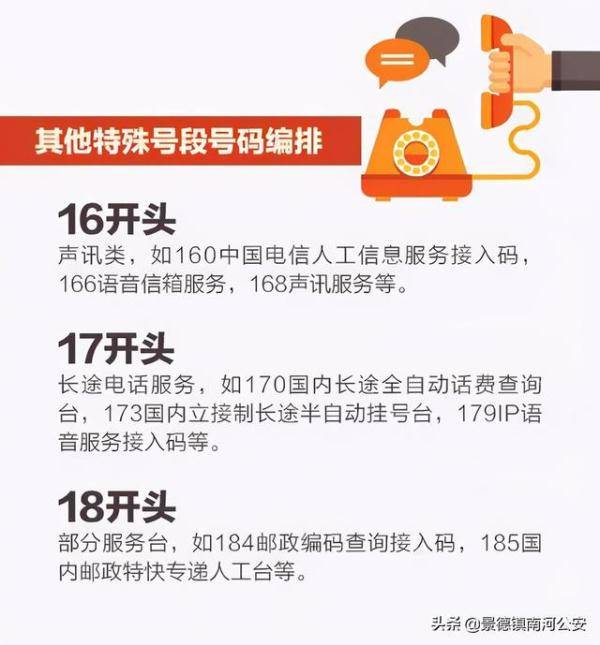 其他特殊号段号码编排

16开头

声讯类，如160中国电信人工信息服务接入码，166语音信箱服务，168声讯服务等。

17开头

长途电话服务，如170国内长途全自动话费查询台，173国内立接制长途半自动挂号台，179IP语音服务接入码等。

18开头

部分服务台，如184邮政编码查询接入码，185国内邮政特快专递人工台等。

头条 @景德镇南河公安